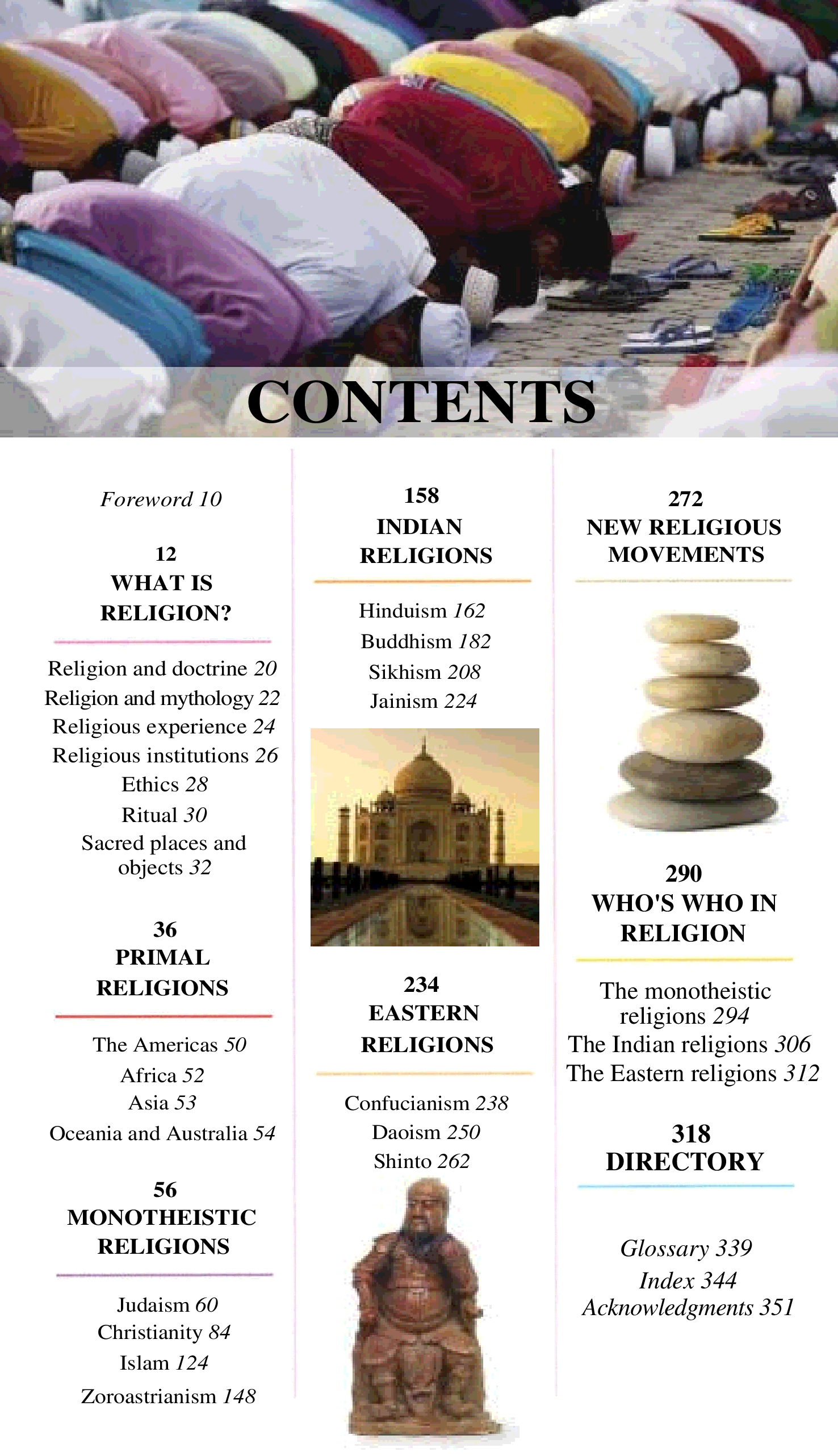 CONTENTS

Foreword 10

12
WHAT IS RELIGION?

Religion and doctrine 20
Religion and mythology 22
Religious experience 24
Religious institutions 26
Ethics 28
Ritual 30
Sacred places and objects 32

36
PRIMAL RELIGIONS

The Americas 50
Africa 52
Asia 53
Oceania and Australia 54

56
MONOTHEISTIC RELIGIONS

Judaism 60
Christianity 84
Islam 124
Zoroastrianism 148

158
INDIAN RELIGIONS

Hinduism 162
Buddhism 182
Sikhism 208
Jainism 224

234
EASTERN RELIGIONS

Confucianism 238
Daoism 250
Shinto 262

272
NEW RELIGIOUS MOVEMENTS

290
WHO'S WHO IN RELIGION

The monotheistic religions 294
The Indian religions 306
The Eastern religions 312

318
DIRECTORY

Glossary 339
Index 344
Acknowledgments 351